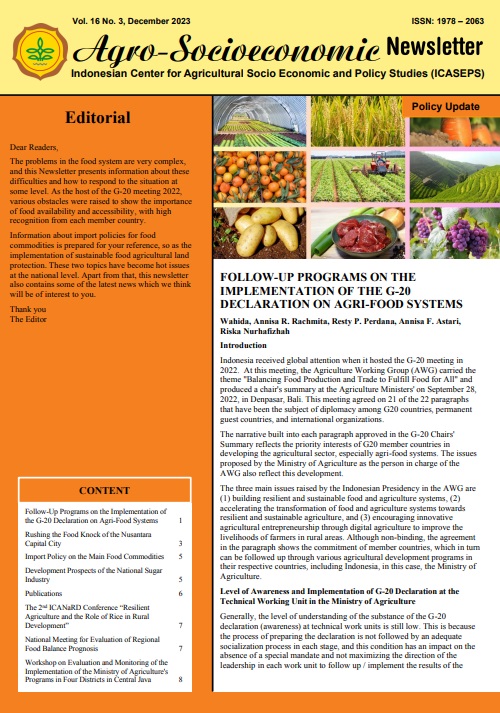 Vol. 16 No. 3, December 2023

ISSN: 1978 – 2063

Agro-Socioeconomic Newsletter

Indonesian Center for Agricultural Socio Economic and Policy Studies (ICASEPS)

Editorial

Dear Readers,

The problems in the food system are very complex, and this Newsletter presents information about these difficulties and how to respond to the situation at some level. As the host of the G-20 meeting 2022, various obstacles were raised to show the importance of food availability and accessibility, with high recognition from each member country.

Information about import policies for food commodities is prepared for your reference, so as the implementation of sustainable food agricultural land protection. These two topics have become hot issues at the national level. Apart from that, this newsletter also contains some of the latest news which we think will be of interest to you.

Thank you
The Editor

CONTENT

| | |
|---|---|
| Follow-Up Programs on the Implementation of the G-20 Declaration on Agri-Food Systems | 1 |
| Rushing the Food Knock of the Nusantara Capital City | 3 |
| Import Policy on the Main Food Commodities | 5 |
| Development Prospects of the National Sugar Industry | 5 |
| Publications | 6 |
| The 2nd ICANaRD Conference "Resilient Agriculture and the Role of Rice in Rural Development" | 7 |
| National Meeting for Evaluation of Regional Food Balance Prognosis | 7 |
| Workshop on Evaluation and Monitoring of the Implementation of the Ministry of Agriculture's Programs in Four Districts in Central Java | 8 |

Policy Update

FOLLOW-UP PROGRAMS ON THE IMPLEMENTATION OF THE G-20 DECLARATION ON AGRI-FOOD SYSTEMS

Wahida, Annisa R. Rachmita, Resty P. Perdana, Annisa F. Astari, Riska Nurhafizhah

Introduction

Indonesia received global attention when it hosted the G-20 meeting in 2022. At this meeting, the Agriculture Working Group (AWG) carried the theme "Balancing Food Production and Trade to Fulfill Food for All" and produced a chair's summary at the Agriculture Ministers' on September 28, 2022, in Denpasar, Bali. This meeting agreed on 21 of the 22 paragraphs that have been the subject of diplomacy among G20 countries, permanent guest countries, and international organizations.

The narrative built into each paragraph approved in the G-20 Chairs' Summary reflects the priority interests of G20 member countries in developing the agricultural sector, especially agri-food systems. The issues proposed by the Ministry of Agriculture as the person in charge of the AWG also reflect this development.

The three main issues raised by the Indonesian Presidency in the AWG are (1) building resilient and sustainable food and agriculture systems, (2) accelerating the transformation of food and agriculture systems towards resilient and sustainable agriculture, and (3) encouraging innovative agricultural entrepreneurship through digital agriculture to improve the livelihoods of farmers in rural areas. Although non-binding, the agreement in the paragraph shows the commitment of member countries, which in turn can be followed up through various agricultural development programs in their respective countries, including Indonesia, in this case, the Ministry of Agriculture.

Level of Awareness and Implementation of G-20 Declaration at the Technical Working Unit in the Ministry of Agriculture

Generally, the level of understanding of the substance of the G-20 declaration (awareness) at technical work units is still low. This is because the process of preparing the declaration is not followed by an adequate socialization process in each stage, and this condition has an impact on the absence of a special mandate and not maximizing the direction of the leadership in each work unit to follow up / implement the results of the